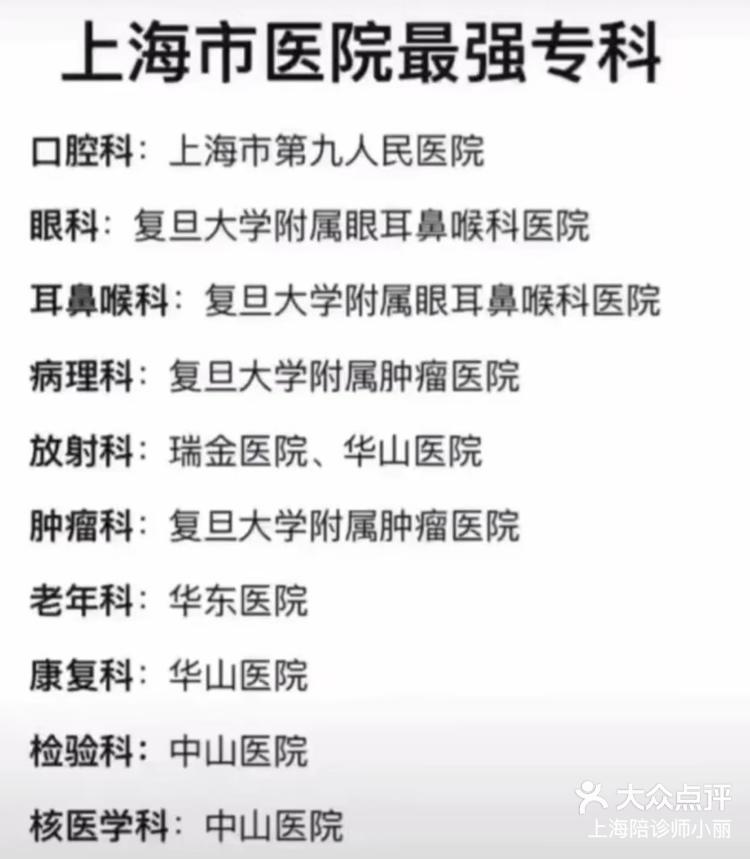 上海市医院最强专科

口腔科：上海市第九人民医院

眼科：复旦大学附属眼耳鼻喉科医院

耳鼻喉科：复旦大学附属眼耳鼻喉科医院

病理科：复旦大学附属肿瘤医院

放射科：瑞金医院、华山医院

肿瘤科：复旦大学附属肿瘤医院

老年科：华东医院

康复科：华山医院

检验科：中山医院

核医学科：中山医院

大众点评
上海陪诊师小丽